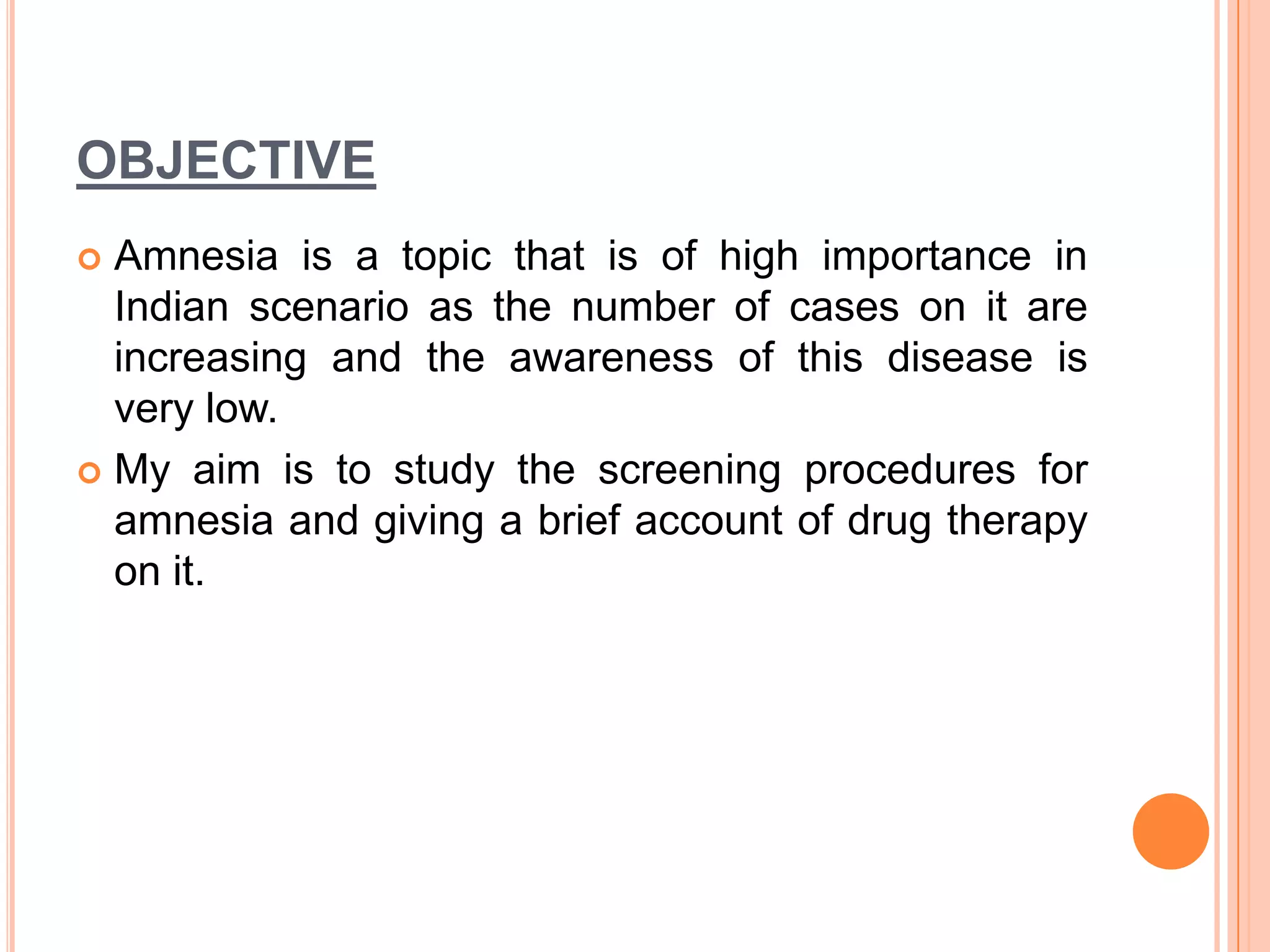 OBJECTIVE

Amnesia is a topic that is of high importance in Indian scenario as the number of cases on it are increasing and the awareness of this disease is very low.

My aim is to study the screening procedures for amnesia and giving a brief account of drug therapy on it.